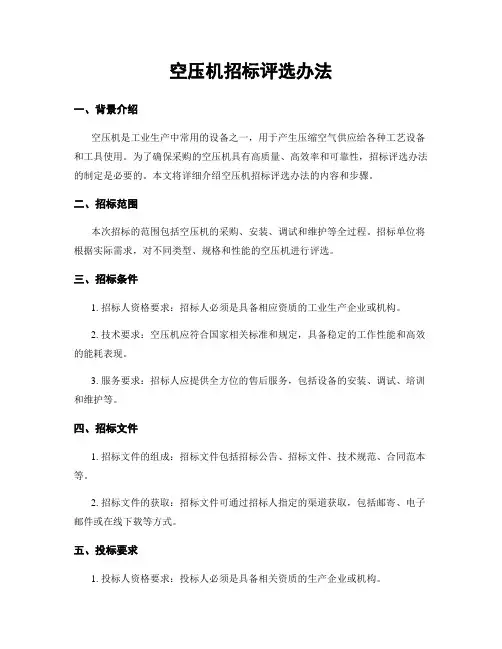 空压机招标评选办法

一、背景介绍

空压机是工业生产中常用的设备之一，用于产生压缩空气供应给各种工艺设备和工具使用。为了确保采购的空压机具有高质量、高效率和可靠性，招标评选办法的制定是必要的。本文将详细介绍空压机招标评选办法的内容和步骤。

二、招标范围

本次招标的范围包括空压机的采购、安装、调试和维护等全过程。招标单位将根据实际需求，对不同类型、规格和性能的空压机进行评选。

三、招标条件

1. 招标人资格要求：招标人必须是具备相应资质的工业生产企业或机构。

2. 技术要求：空压机应符合国家相关标准和规定，具备稳定的工作性能和高效的能耗表现。

3. 服务要求：招标人应提供全方位的售后服务，包括设备的安装、调试、培训和维护等。

四、招标文件

1. 招标文件的组成：招标文件包括招标公告、招标文件、技术规范、合同范本等。

2. 招标文件的获取：招标文件可通过招标人指定的渠道获取，包括邮寄、电子邮件或在线下载等方式。

五、投标要求

1. 投标人资格要求：投标人必须是具备相关资质的生产企业或机构。